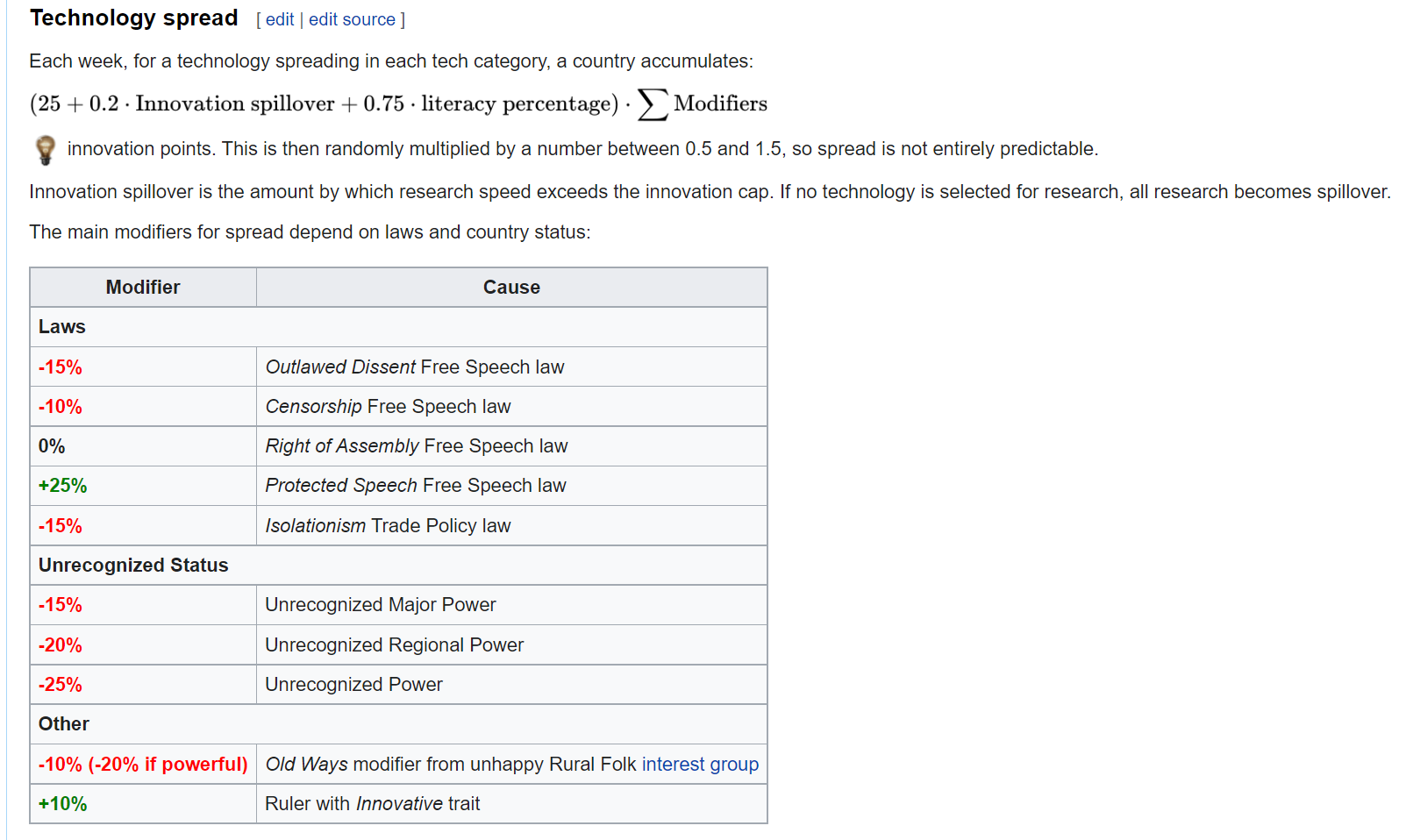 Technology spread [ edit | edit source ]

Each week, for a technology spreading in each tech category, a country accumulates:

$(25 + 0.2 \cdot \text{Innovation spillover} + 0.75 \cdot \text{literacy percentage}) \cdot \sum \text{Modifiers}$

innovation points. This is then randomly multiplied by a number between 0.5 and 1.5, so spread is not entirely predictable.

Innovation spillover is the amount by which research speed exceeds the innovation cap. If no technology is selected for research, all research becomes spillover.

The main modifiers for spread depend on laws and country status:

| Modifier | Cause |
|---|---|
| Laws | |
| -15% | Outlawed Dissent Free Speech law |
| -10% | Censorship Free Speech law |
| 0% | Right of Assembly Free Speech law |
| +25% | Protected Speech Free Speech law |
| -15% | Isolationism Trade Policy law |
| Unrecognized Status | |
| -15% | Unrecognized Major Power |
| -20% | Unrecognized Regional Power |
| -25% | Unrecognized Power |
| Other | |
| -10% (-20% if powerful) | Old Ways modifier from unhappy Rural Folk interest group |
| +10% | Ruler with Innovative trait |